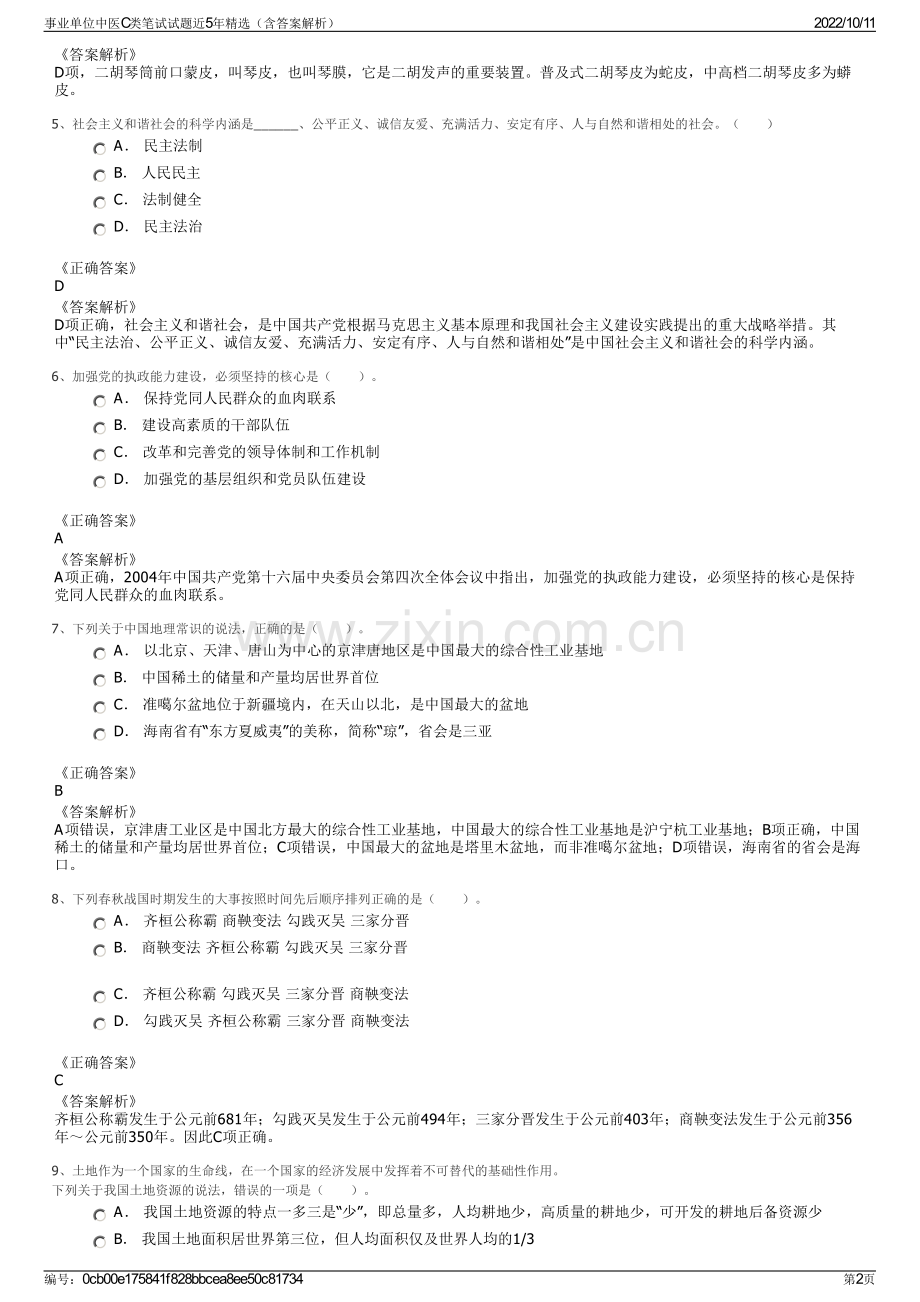 事业单位中医C类笔试试题近5年精选（含答案解析）
2022/10/11

《答案解析》
D项，二胡琴筒前口蒙皮，叫琴皮，也叫琴膜，它是二胡发声的重要装置。普及式二胡琴皮为蛇皮，中高档二胡琴皮多为蟒皮。

5、社会主义和谐社会的科学内涵是____、公平正义、诚信友爱、充满活力、安定有序、人与自然和谐相处的社会。（ ）
A． 民主法制
B． 人民民主
C． 法制健全
D． 民主法治

《正确答案》
D
《答案解析》
D项正确，社会主义和谐社会，是中国共产党根据马克思主义基本原理和我国社会主义建设实践提出的重大战略举措。其中“民主法治、公平正义、诚信友爱、充满活力、安定有序、人与自然和谐相处”是中国社会主义和谐社会的科学内涵。

6、加强党的执政能力建设，必须坚持的核心是（ ）。
A． 保持党同人民群众的血肉联系
B． 建设高素质的干部队伍
C． 改革和完善党的领导体制和工作机制
D． 加强党的基层组织和党员队伍建设

《正确答案》
A
《答案解析》
A项正确，2004年中国共产党第十六届中央委员会第四次全体会议中指出，加强党的执政能力建设，必须坚持的核心是保持党同人民群众的血肉联系。

7、下列关于中国地理常识的说法，正确的是（ ）。
A． 以北京、天津、唐山为中心的京津唐地区是中国最大的综合性工业基地
B． 中国稀土的储量和产量均居世界首位
C． 准噶尔盆地位于新疆境内，在天山以北，是中国最大的盆地
D． 海南省有“东方夏威夷”的美称，简称“琼”，省会是三亚

《正确答案》
B
《答案解析》
A项错误，京津唐工业区是中国北方最大的综合性工业基地，中国最大的综合性工业基地是沪宁杭工业基地；B项正确，中国稀土的储量和产量均居世界首位；C项错误，中国最大的盆地是塔里木盆地，而非准噶尔盆地；D项错误，海南省的省会是海口。

8、下列春秋战国时期发生的大事按照时间先后顺序排列正确的是（ ）。
A． 齐桓公称霸 商鞅变法 勾践灭吴 三家分晋
B． 商鞅变法 齐桓公称霸 勾践灭吴 三家分晋
C． 齐桓公称霸 勾践灭吴 三家分晋 商鞅变法
D． 勾践灭吴 齐桓公称霸 三家分晋 商鞅变法

《正确答案》
C
《答案解析》
齐桓公称霸发生于公元前681年；勾践灭吴发生于公元前494年；三家分晋发生于公元前403年；商鞅变法发生于公元前356年～公元前350年。因此C项正确。

9、土地作为一个国家的生命线，在一个国家的经济发展中发挥着不可替代的基础性作用。
下列关于我国土地资源的说法，错误的一项是（ ）。
A． 我国土地资源的特点一多三是“少”，即总量多，人均耕地少，高质量的耕地少，可开发的耕地后备资源少
B． 我国土地面积居世界第三位，但人均面积仅及世界人均的1/3

编号：0cb00e175841f828bbcea8ee50c81734
第2页

www.zixin.com.cn